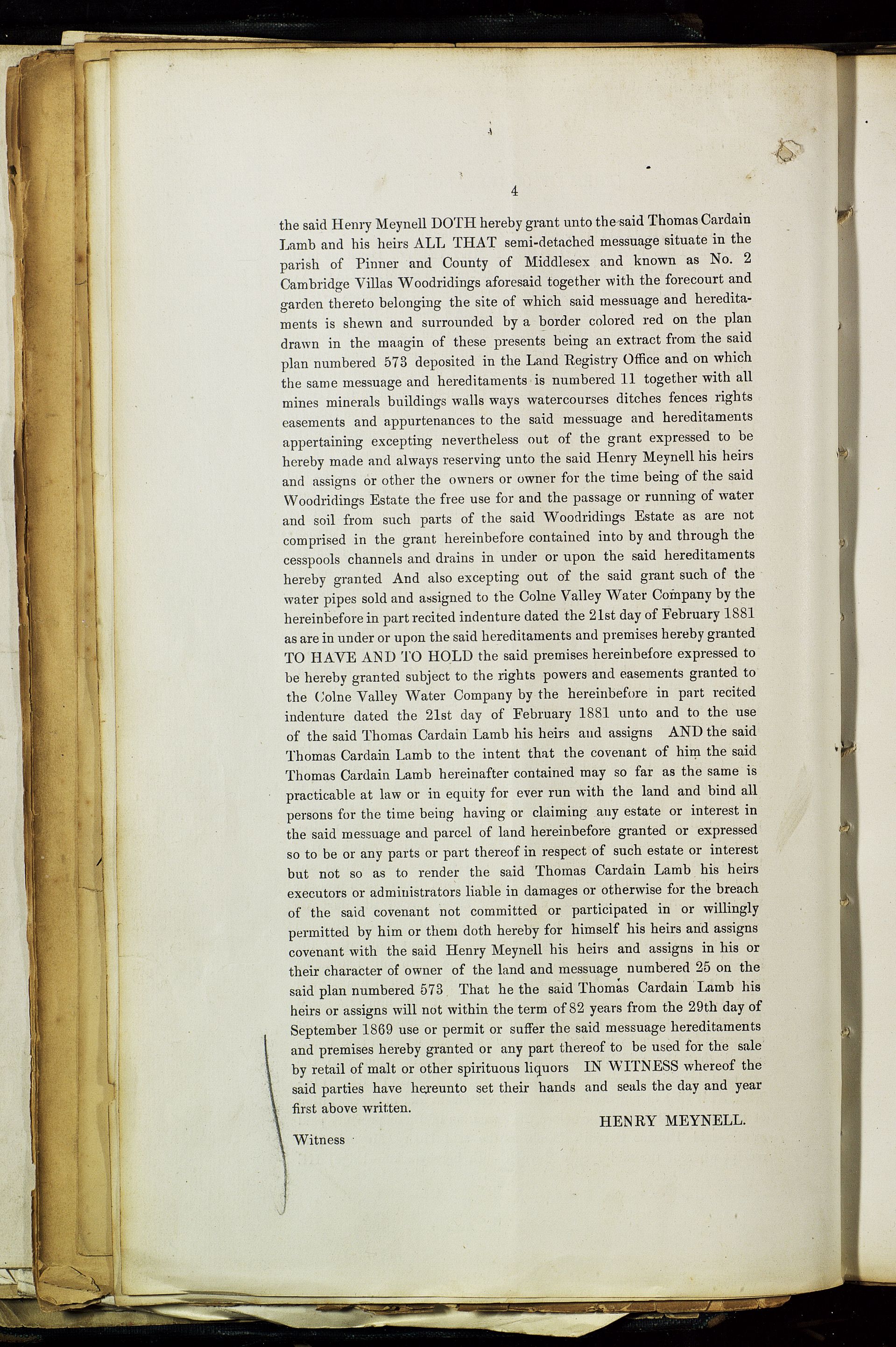 4

the said Henry Meynell DOTH hereby grant unto the said Thomas Cardain Lamb and his heirs ALL THAT semi-detached messuage situate in the parish of Pinner and County of Middlesex and known as No. 2 Cambridge Villas Woodridings aforesaid together with the forecourt and garden thereto belonging the site of which said messuage and hereditaments is shewn and surrounded by a border colored red on the plan drawn in the maagin of these presents being an extract from the said plan numbered 573 deposited in the Land Registry Office and on which the same messuage and hereditaments is numbered 11 together with all mines minerals buildings walls ways watercourses ditches fences rights easements and appurtenances to the said messuage and hereditaments appertaining excepting nevertheless out of the grant expressed to be hereby made and always reserving unto the said Henry Meynell his heirs and assigns or other the owners or owner for the time being of the said Woodridings Estate the free use for and the passage or running of water and soil from such parts of the said Woodridings Estate as are not comprised in the grant hereinbefore contained into by and through the cesspools channels and drains in under or upon the said hereditaments hereby granted And also excepting out of the said grant such of the water pipes sold and assigned to the Colne Valley Water Company by the hereinbefore in part recited indenture dated the 21st day of February 1881 as are in under or upon the said hereditaments and premises hereby granted TO HAVE AND TO HOLD the said premises hereinbefore expressed to be hereby granted subject to the rights powers and easements granted to the Colne Valley Water Company by the hereinbefore in part recited indenture dated the 21st day of February 1881 unto and to the use of the said Thomas Cardain Lamb his heirs and assigns AND the said Thomas Cardain Lamb to the intent that the covenant of him the said Thomas Cardain Lamb hereinafter contained may so far as the same is practicable at law or in equity for ever run with the land and bind all persons for the time being having or claiming any estate or interest in the said messuage and parcel of land hereinbefore granted or expressed so to be or any parts or part thereof in respect of such estate or interest but not so as to render the said Thomas Cardain Lamb his heirs executors or administrators liable in damages or otherwise for the breach of the said covenant not committed or participated in or willingly permitted by him or them doth hereby for himself his heirs and assigns covenant with the said Henry Meynell his heirs and assigns in his or their character of owner of the land and messuage numbered 25 on the said plan numbered 573 That he the said Thomas Cardain Lamb his heirs or assigns will not within the term of 82 years from the 29th day of September 1869 use or permit or suffer the said messuage hereditaments and premises hereby granted or any part thereof to be used for the sale by retail of malt or other spirituous liquors IN WITNESS whereof the said parties have hereunto set their hands and seals the day and year first above written.

HENRY MEYNELL.

Witness